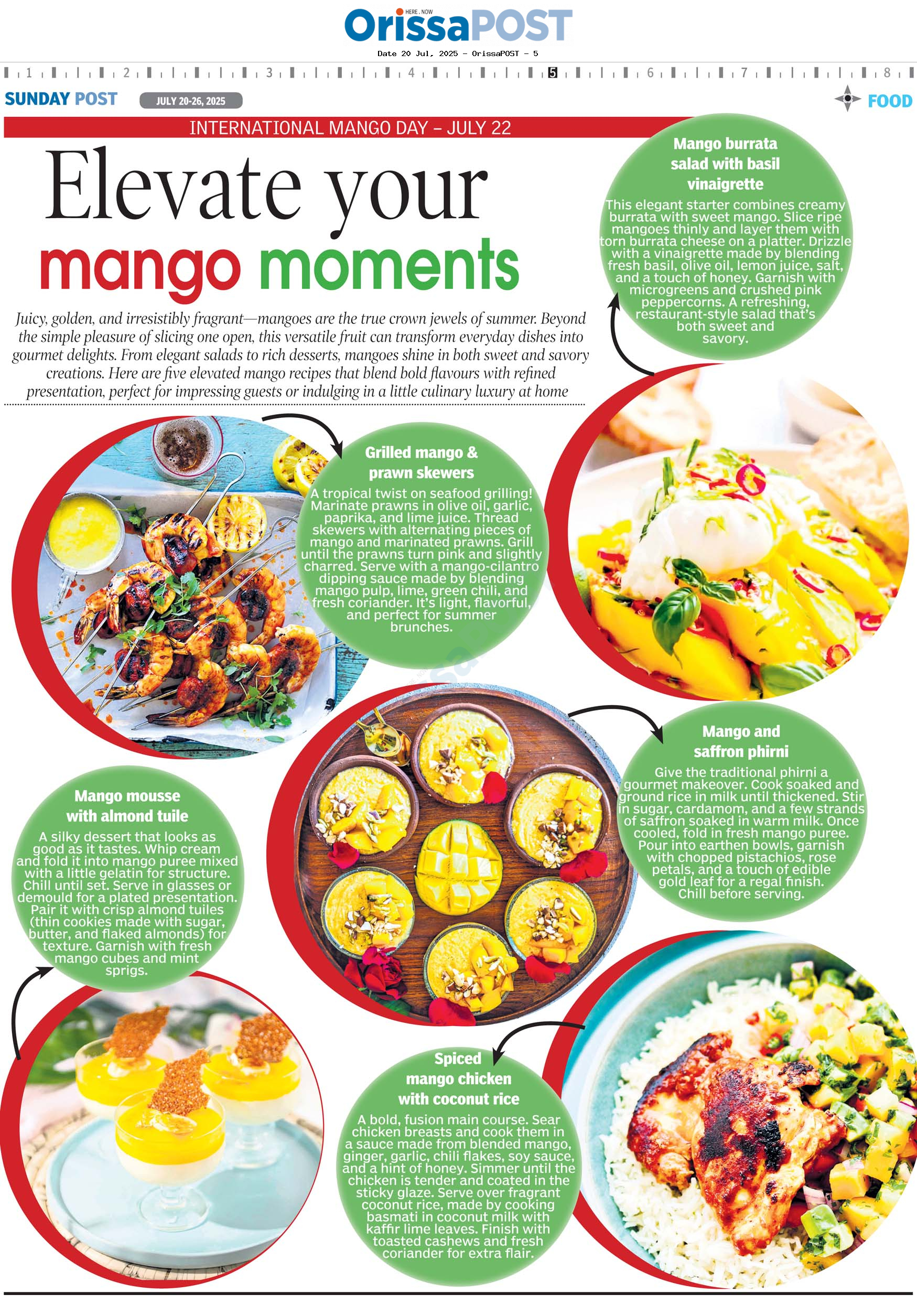 HERE . NOW
OrissaPOST

Date 20 Jul, 2025 - OrissaPOST - 5

1 2 3 4 5 6 7 8

SUNDAY POST
JULY 20-26, 2025
FOOD

INTERNATIONAL MANGO DAY – JULY 22

Elevate your mango moments

Juicy, golden, and irresistibly fragrant—mangoes are the true crown jewels of summer. Beyond the simple pleasure of slicing one open, this versatile fruit can transform everyday dishes into gourmet delights. From elegant salads to rich desserts, mangoes shine in both sweet and savory creations. Here are five elevated mango recipes that blend bold flavours with refined presentation, perfect for impressing guests or indulging in a little culinary luxury at home

Mango burrata salad with basil vinaigrette

This elegant starter combines creamy burrata with sweet mango. Slice ripe mangoes thinly and layer them with torn burrata cheese on a platter. Drizzle with a vinaigrette made by blending fresh basil, olive oil, lemon juice, salt, and a touch of honey. Garnish with microgreens and crushed pink peppercorns. A refreshing, restaurant-style salad that's both sweet and savory.

Grilled mango & prawn skewers

A tropical twist on seafood grilling! Marinate prawns in olive oil, garlic, paprika, and lime juice. Thread skewers with alternating pieces of mango and marinated prawns. Grill until the prawns turn pink and slightly charred. Serve with a mango-cilantro dipping sauce made by blending mango pulp, lime, green chili, and fresh coriander. It's light, flavorful, and perfect for summer brunches.

Mango and saffron phirni

Give the traditional phirni a gourmet makeover. Cook soaked and ground rice in milk until thickened. Stir in sugar, cardamom, and a few strands of saffron soaked in warm milk. Once cooled, fold in fresh mango puree. Pour into earthen bowls, garnish with chopped pistachios, rose petals, and a touch of edible gold leaf for a regal finish. Chill before serving.

Mango mousse with almond tuile

A silky dessert that looks as good as it tastes. Whip cream and fold it into mango puree mixed with a little gelatin for structure. Chill until set. Serve in glasses or demould for a plated presentation. Pair it with crisp almond tuiles (thin cookies made with sugar, butter, and flaked almonds) for texture. Garnish with fresh mango cubes and mint sprigs.

Spiced mango chicken with coconut rice

A bold, fusion main course. Sear chicken breasts and cook them in a sauce made from blended mango, ginger, garlic, chili flakes, soy sauce, and a hint of honey. Simmer until the chicken is tender and coated in the sticky glaze. Serve over fragrant coconut rice, made by cooking basmati in coconut milk with kaffir lime leaves. Finish with toasted cashews and fresh coriander for extra flair.